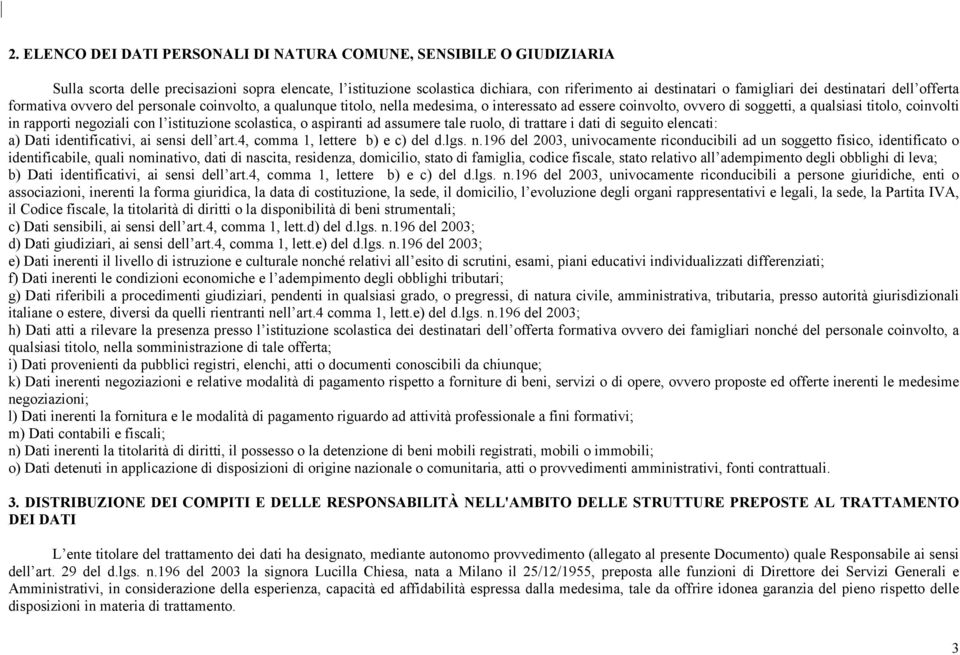 2. ELENCO DEI DATI PERSONALI DI NATURA COMUNE, SENSIBILE O GIUDIZIARIA

Sulla scorta delle precisazioni sopra elencate, l'istituzione scolastica dichiara, con riferimento ai destinatari o famigliari dei destinatari dell'offerta formativa ovvero del personale coinvolto, a qualunque titolo, nella medesima, o interessato ad essere coinvolto, ovvero di soggetti, a qualsiasi titolo, coinvolti in rapporti negoziali con l'istituzione scolastica, o aspiranti ad assumere tale ruolo, di trattare i dati di seguito elencati:
a) Dati identificativi, ai sensi dell'art.4, comma 1, lettere b) e c) del d.lgs. n.196 del 2003, univocamente riconducibili ad un soggetto fisico, identificato o identificabile, quali nominativo, dati di nascita, residenza, domicilio, stato di famiglia, codice fiscale, stato relativo all'adempimento degli obblighi di leva;
b) Dati identificativi, ai sensi dell'art.4, comma 1, lettere b) e c) del d.lgs. n.196 del 2003, univocamente riconducibili a persone giuridiche, enti o associazioni, inerenti la forma giuridica, la data di costituzione, la sede, il domicilio, l'evoluzione degli organi rappresentativi e legali, la sede, la Partita IVA, il Codice fiscale, la titolarità di diritti o la disponibilità di beni strumentali;
c) Dati sensibili, ai sensi dell'art.4, comma 1, lett.d) del d.lgs. n.196 del 2003;
d) Dati giudiziari, ai sensi dell'art.4, comma 1, lett.e) del d.lgs. n.196 del 2003;
e) Dati inerenti il livello di istruzione e culturale nonché relativi all'esito di scrutini, esami, piani educativi individualizzati differenziati;
f) Dati inerenti le condizioni economiche e l'adempimento degli obblighi tributari;
g) Dati riferibili a procedimenti giudiziari, pendenti in qualsiasi grado, o pregressi, di natura civile, amministrativa, tributaria, presso autorità giurisdizionali italiane o estere, diversi da quelli rientranti nell'art.4 comma 1, lett.e) del d.lgs. n.196 del 2003;
h) Dati atti a rilevare la presenza presso l'istituzione scolastica dei destinatari dell'offerta formativa ovvero dei famigliari nonché del personale coinvolto, a qualsiasi titolo, nella somministrazione di tale offerta;
i) Dati provenienti da pubblici registri, elenchi, atti o documenti conoscibili da chiunque;
k) Dati inerenti negoziazioni e relative modalità di pagamento rispetto a forniture di beni, servizi o di opere, ovvero proposte ed offerte inerenti le medesime negoziazioni;
l) Dati inerenti la fornitura e le modalità di pagamento riguardo ad attività professionale a fini formativi;
m) Dati contabili e fiscali;
n) Dati inerenti la titolarità di diritti, il possesso o la detenzione di beni mobili registrati, mobili o immobili;
o) Dati detenuti in applicazione di disposizioni di origine nazionale o comunitaria, atti o provvedimenti amministrativi, fonti contrattuali.

3. DISTRIBUZIONE DEI COMPITI E DELLE RESPONSABILITÀ NELL'AMBITO DELLE STRUTTURE PREPOSTE AL TRATTAMENTO DEI DATI

L'ente titolare del trattamento dei dati ha designato, mediante autonomo provvedimento (allegato al presente Documento) quale Responsabile ai sensi dell'art. 29 del d.lgs. n.196 del 2003 la signora Lucilla Chiesa, nata a Milano il 25/12/1955, preposta alle funzioni di Direttore dei Servizi Generali e Amministrativi, in considerazione della esperienza, capacità ed affidabilità espressa dalla medesima, tale da offrire idonea garanzia del pieno rispetto delle disposizioni in materia di trattamento.

3